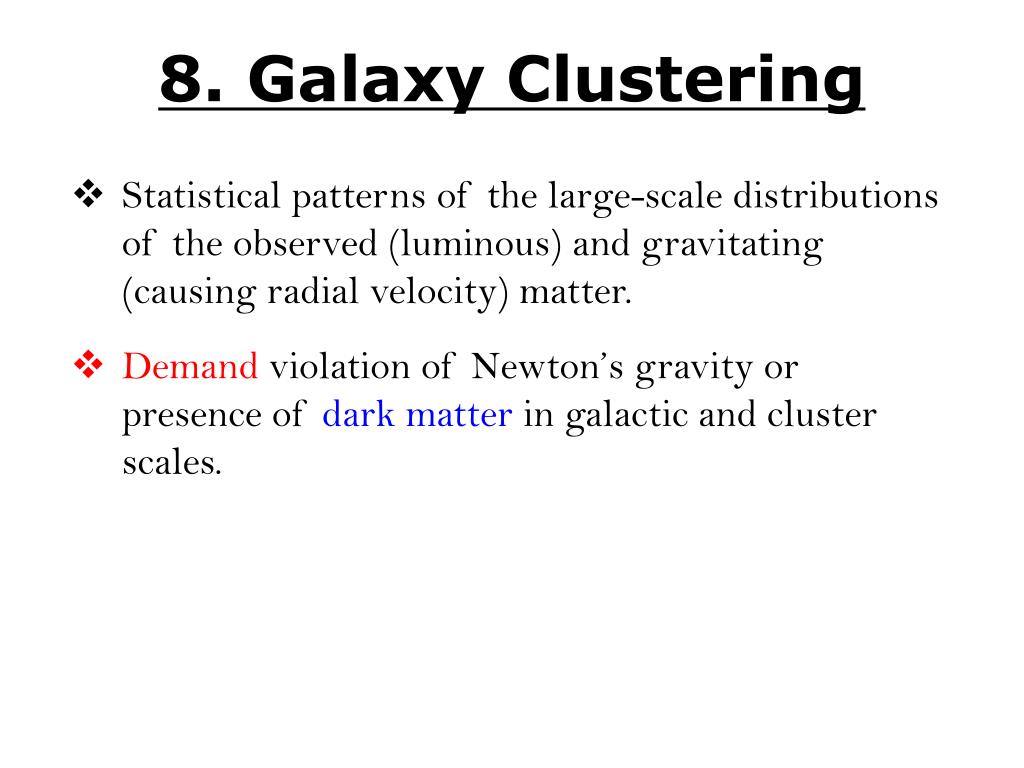 8. Galaxy Clustering

❖ Statistical patterns of the large-scale distributions of the observed (luminous) and gravitating (causing radial velocity) matter.

❖ Demand violation of Newton's gravity or presence of dark matter in galactic and cluster scales.